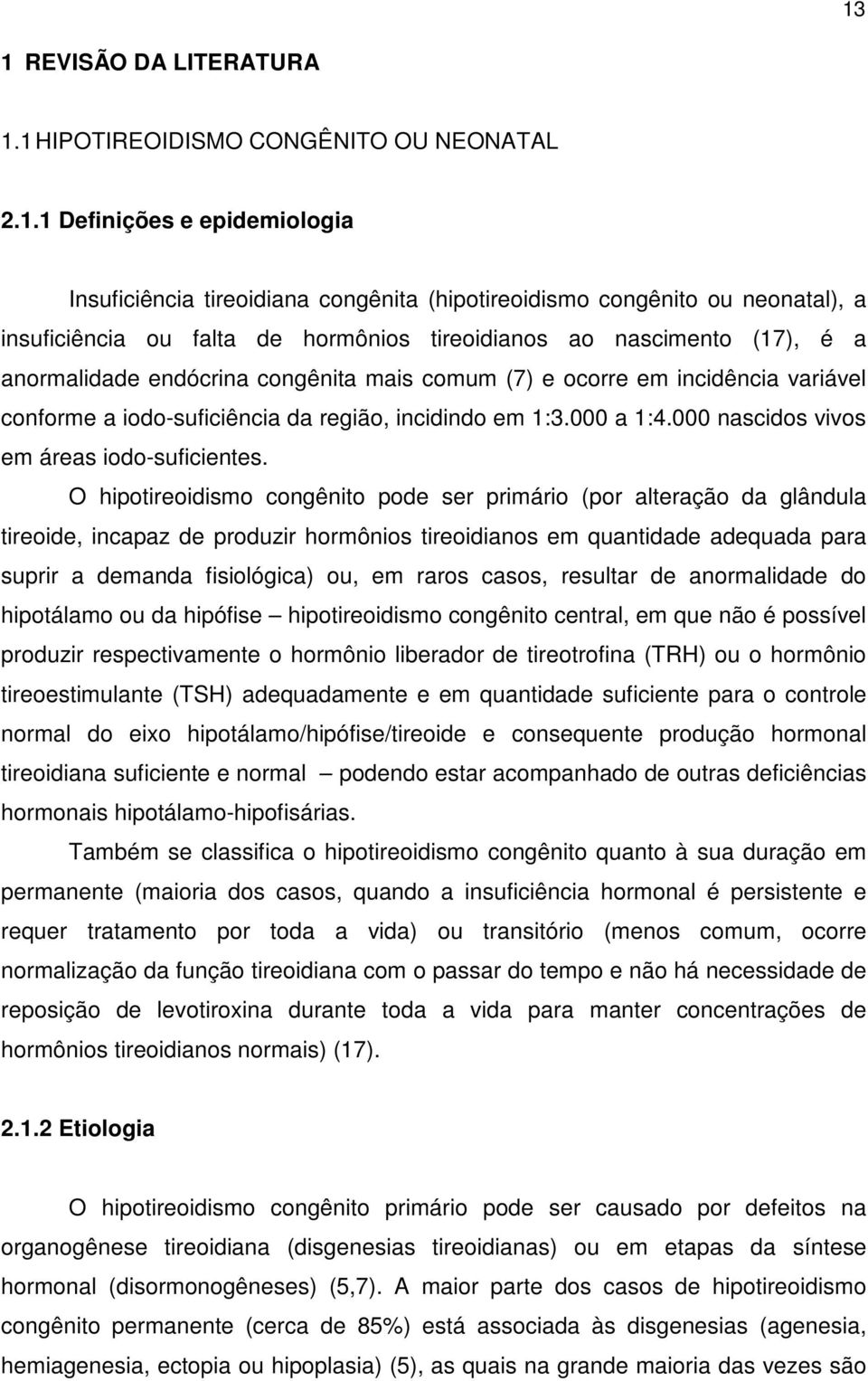 13

1 REVISÃO DA LITERATURA

1.1 HIPOTIREOIDISMO CONGÊNITO OU NEONATAL

2.1.1 Definições e epidemiologia

Insuficiência tireoidiana congênita (hipotireoidismo congênito ou neonatal), a insuficiência ou falta de hormônios tireoidianos ao nascimento (17), é a anormalidade endócrina congênita mais comum (7) e ocorre em incidência variável conforme a iodo-suficiência da região, incidindo em 1:3.000 a 1:4.000 nascidos vivos em áreas iodo-suficientes.

O hipotireoidismo congênito pode ser primário (por alteração da glândula tireoide, incapaz de produzir hormônios tireoidianos em quantidade adequada para suprir a demanda fisiológica) ou, em raros casos, resultar de anormalidade do hipotálamo ou da hipófise – hipotireoidismo congênito central, em que não é possível produzir respectivamente o hormônio liberador de tireotrofina (TRH) ou o hormônio tireoestimulante (TSH) adequadamente e em quantidade suficiente para o controle normal do eixo hipotálamo/hipófise/tireoide e consequente produção hormonal tireoidiana suficiente e normal – podendo estar acompanhado de outras deficiências hormonais hipotálamo-hipofisárias.

Também se classifica o hipotireoidismo congênito quanto à sua duração em permanente (maioria dos casos, quando a insuficiência hormonal é persistente e requer tratamento por toda a vida) ou transitório (menos comum, ocorre normalização da função tireoidiana com o passar do tempo e não há necessidade de reposição de levotiroxina durante toda a vida para manter concentrações de hormônios tireoidianos normais) (17).

2.1.2 Etiologia

O hipotireoidismo congênito primário pode ser causado por defeitos na organogênese tireoidiana (disgenesias tireoidianas) ou em etapas da síntese hormonal (disormonogêneses) (5,7). A maior parte dos casos de hipotireoidismo congênito permanente (cerca de 85%) está associada às disgenesias (agenesia, hemiagenesia, ectopia ou hipoplasia) (5), as quais na grande maioria das vezes são